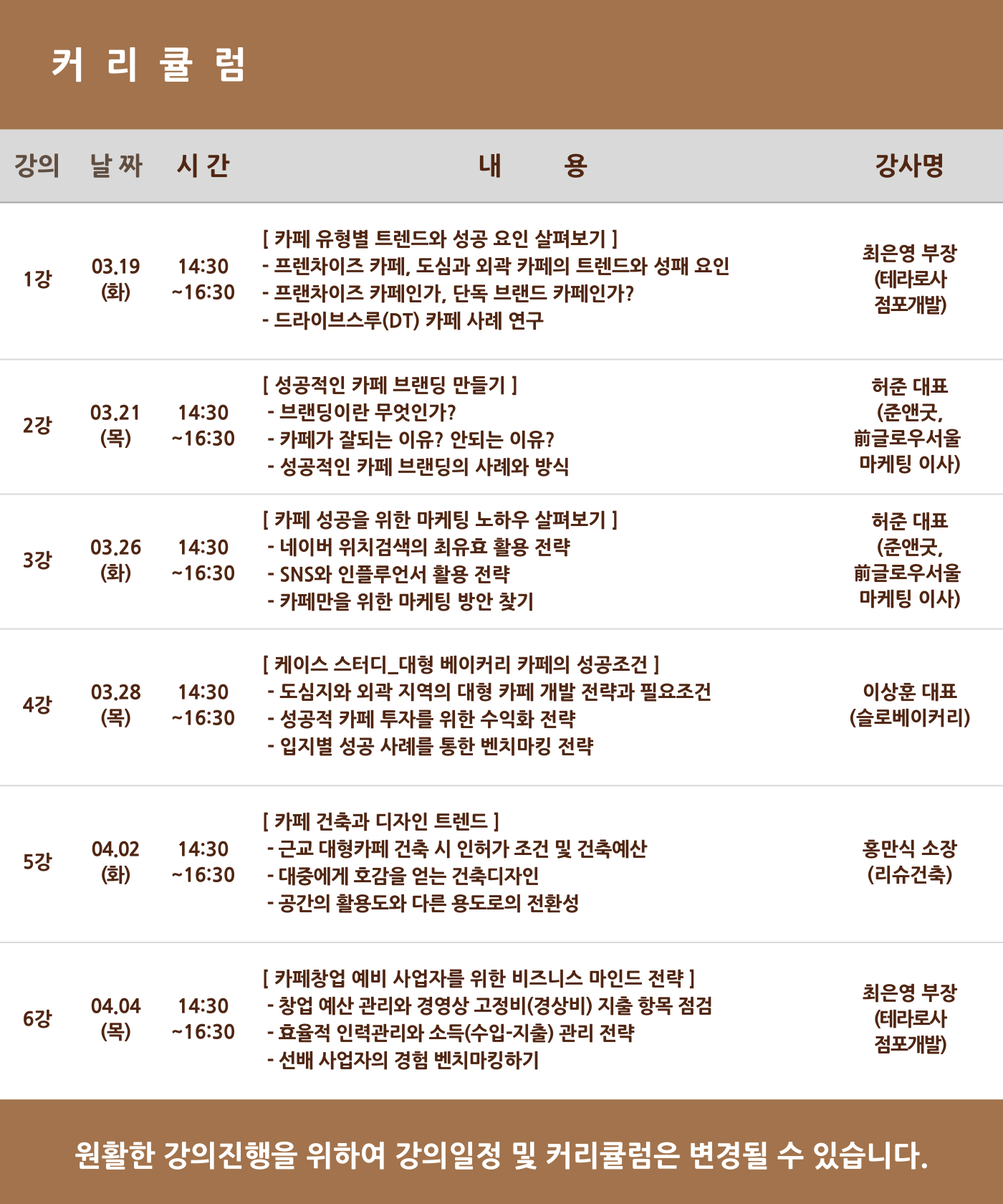 커 리 큘 럼

| 강의 | 날 짜 | 시 간 | 내 용 | 강사명 |
|---|---|---|---|---|
| 1강 | 03.19 (화) | 14:30 ~16:30 | [ 카페 유형별 트렌드와 성공 요인 살펴보기 ] - 프렌차이즈 카페, 도심과 외곽 카페의 트렌드와 성패 요인 - 프랜차이즈 카페인가, 단독 브랜드 카페인가? - 드라이브스루(DT) 카페 사례 연구 | 최은영 부장 (테라로사 점포개발) |
| 2강 | 03.21 (목) | 14:30 ~16:30 | [ 성공적인 카페 브랜딩 만들기 ] - 브랜딩이란 무엇인가? - 카페가 잘되는 이유? 안되는 이유? - 성공적인 카페 브랜딩의 사례와 방식 | 허준 대표 (준앤굿, 前글로우서울 마케팅 이사) |
| 3강 | 03.26 (화) | 14:30 ~16:30 | [ 카페 성공을 위한 마케팅 노하우 살펴보기 ] - 네이버 위치검색의 최유효 활용 전략 - SNS와 인플루언서 활용 전략 - 카페만을 위한 마케팅 방안 찾기 | 허준 대표 (준앤굿, 前글로우서울 마케팅 이사) |
| 4강 | 03.28 (목) | 14:30 ~16:30 | [ 케이스 스터디_대형 베이커리 카페의 성공조건 ] - 도심지와 외곽 지역의 대형 카페 개발 전략과 필요조건 - 성공적 카페 투자를 위한 수익화 전략 - 입지별 성공 사례를 통한 벤치마킹 전략 | 이상훈 대표 (슬로베이커리) |
| 5강 | 04.02 (화) | 14:30 ~16:30 | [ 카페 건축과 디자인 트렌드 ] - 근교 대형카페 건축 시 인허가 조건 및 건축예산 - 대중에게 호감을 얻는 건축디자인 - 공간의 활용도와 다른 용도로의 전환성 | 홍만식 소장 (리슈건축) |
| 6강 | 04.04 (목) | 14:30 ~16:30 | [ 카페창업 예비 사업자를 위한 비즈니스 마인드 전략 ] - 창업 예산 관리와 경영상 고정비(경상비) 지출 항목 점검 - 효율적 인력관리와 소득(수입-지출) 관리 전략 - 선배 사업자의 경험 벤치마킹하기 | 최은영 부장 (테라로사 점포개발) |

원활한 강의진행을 위하여 강의일정 및 커리큘럼은 변경될 수 있습니다.